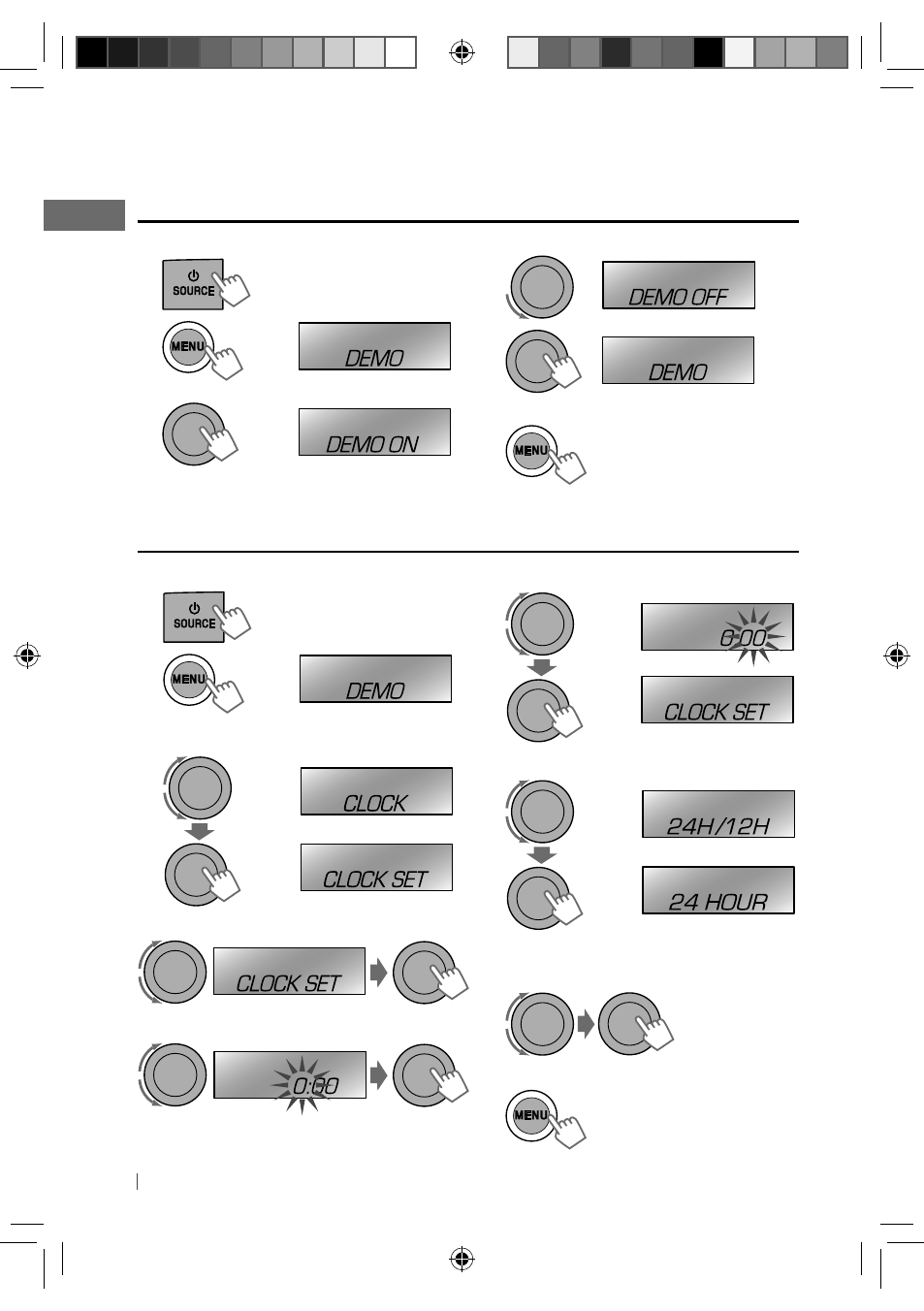 SOURCE

MENU

DEMO

DEMO ON

DEMO OFF

DEMO

MENU

SOURCE

MENU

DEMO

CLOCK

CLOCK SET

CLOCK SET

0:00

0:00

CLOCK SET

24H/12H

24 HOUR

MENU